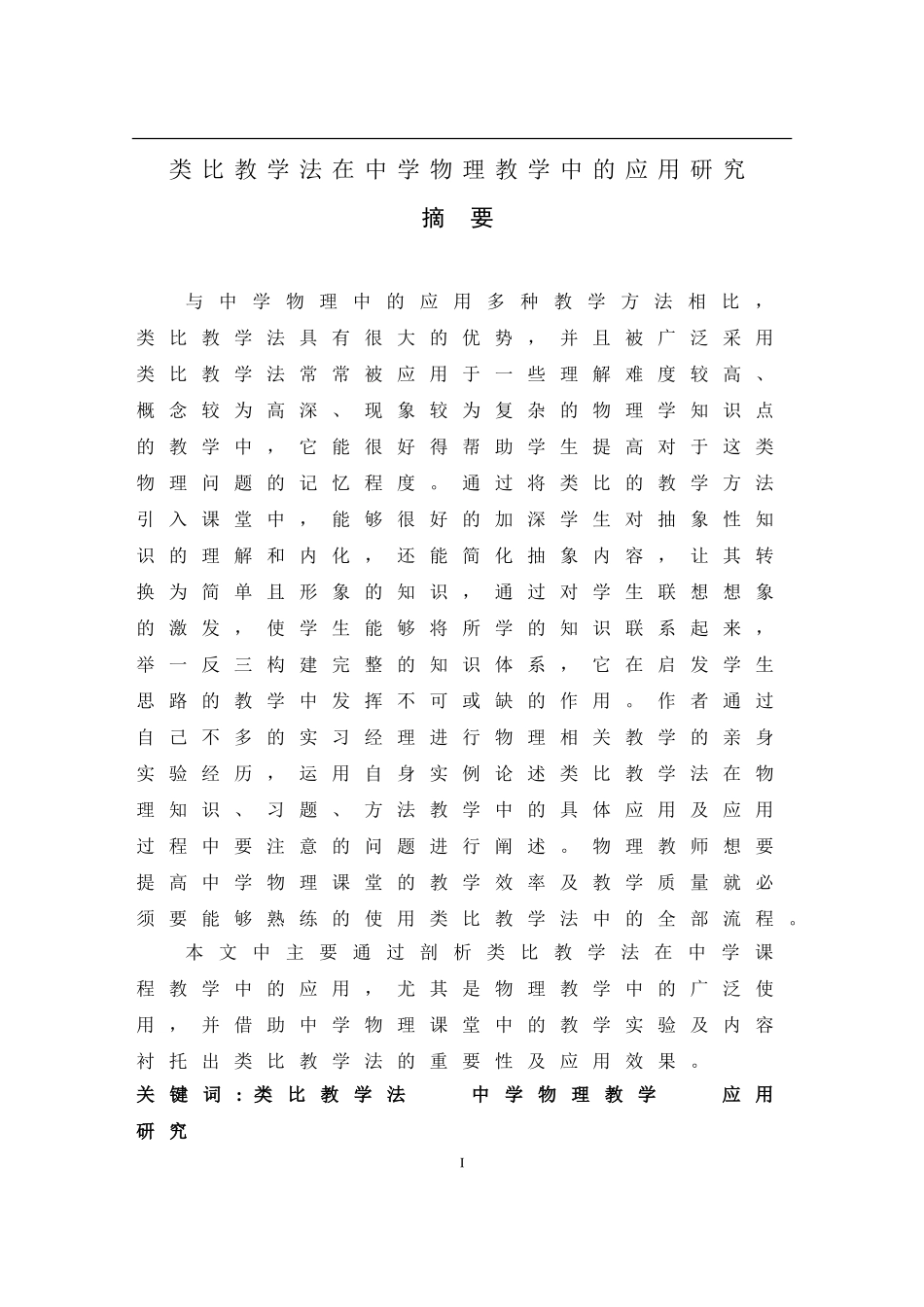 类比教学法在中学物理教学中的应用研究

摘 要

与中学物理中的应用多种教学方法相比，类比教学法具有很大的优势，并且被广泛采用类比教学法常常被应用于一些理解难度较高、概念较为高深、现象较为复杂的物理学知识点的教学中，它能很好得帮助学生提高对于这类物理问题的记忆程度。通过将类比的教学方法引入课堂中，能够很好的加深学生对抽象性知识的理解和内化，还能简化抽象内容，让其转换为简单且形象的知识，通过对学生联想想象的激发，使学生能够将所学的知识联系起来，举一反三构建完整的知识体系，它在启发学生思路的教学中发挥不可或缺的作用。作者通过自己不多的实习经理进行物理相关教学的亲身实验经历，运用自身实例论述类比教学法在物理知识、习题、方法教学中的具体应用及应用过程中要注意的问题进行阐述。物理教师想要提高中学物理课堂的教学效率及教学质量就必须要能够熟练的使用类比教学法中的全部流程。

本文中主要通过剖析类比教学法在中学课程教学中的应用，尤其是物理教学中的广泛使用，并借助中学物理课堂中的教学实验及内容衬托出类比教学法的重要性及应用效果。

关键词：类比教学法 中学物理教学 应用研究

I